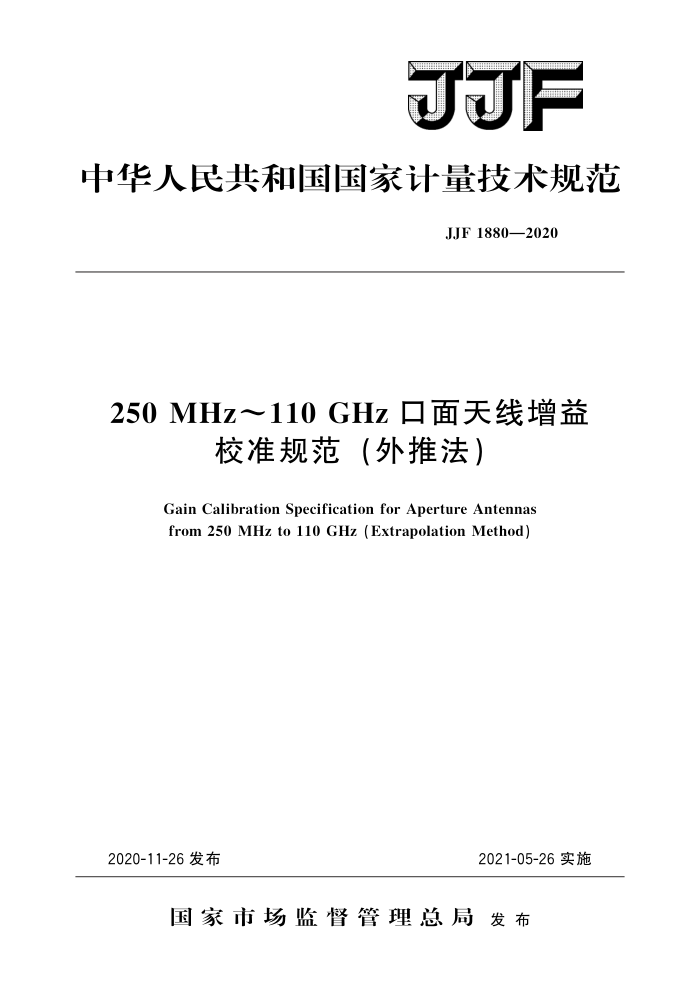 JJF

中华人民共和国国家计量技术规范

JJF 1880—2020

250 MHz～110 GHz 口面天线增益校准规范（外推法）

Gain Calibration Specification for Aperture Antennas from 250 MHz to 110 GHz (Extrapolation Method)

2020-11-26 发布

2021-05-26 实施

国家市场监督管理总局 发布